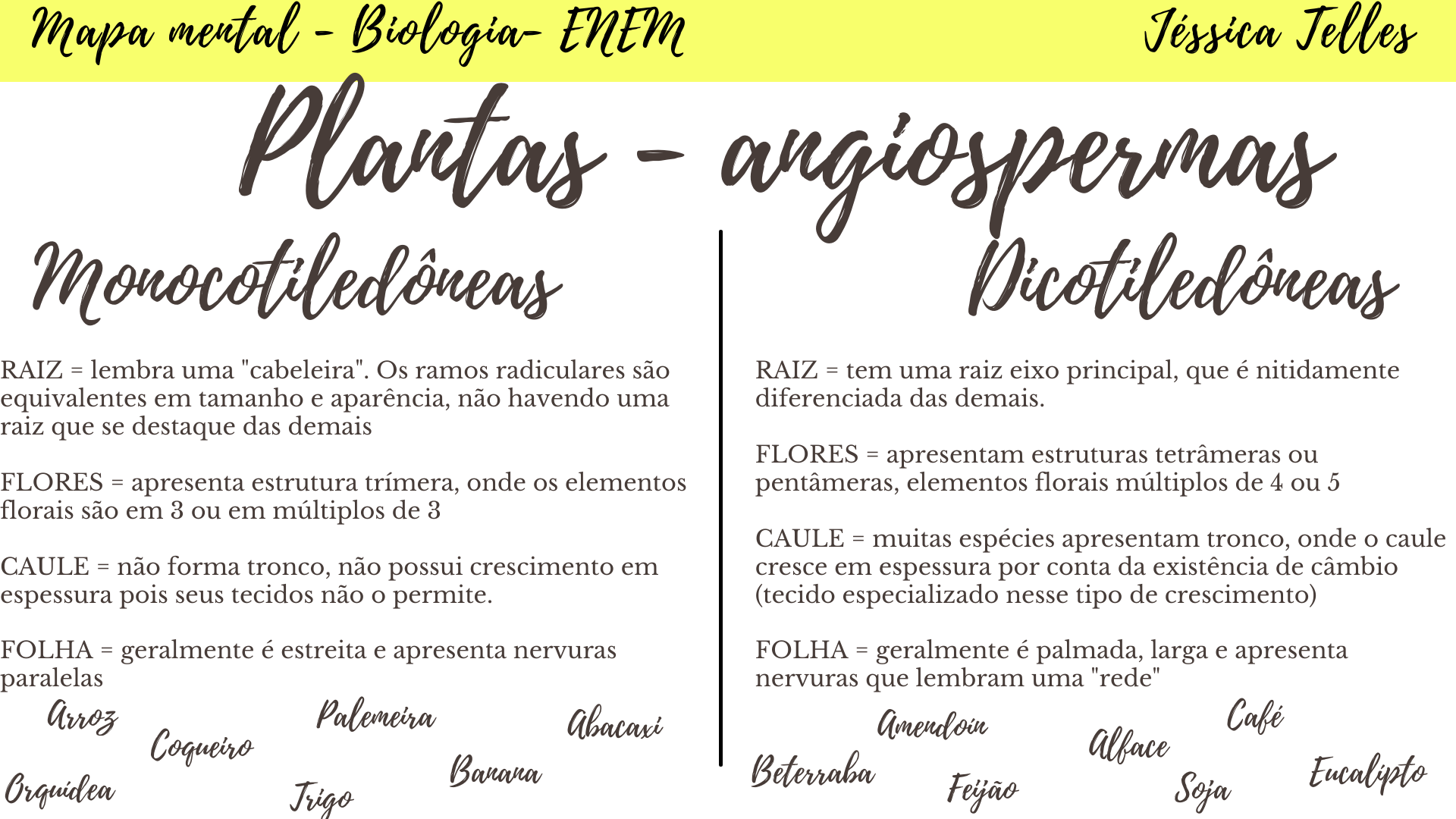 Mapa mental - Biologia- ENEM

Jéssica Telles

Plantas - angiospermas

Monocotiledôneas

RAIZ = lembra uma "cabeleira". Os ramos radiculares são equivalentes em tamanho e aparência, não havendo uma raiz que se destaque das demais

FLORES = apresenta estrutura trímera, onde os elementos florais são em 3 ou em múltiplos de 3

CAULE = não forma tronco, não possui crescimento em espessura pois seus tecidos não o permite.

FOLHA = geralmente é estreita e apresenta nervuras paralelas

Arroz

Coqueiro

Palemeira

Abacaxi

Orquidea

Trigo

Banana

Dicotiledôneas

RAIZ = tem uma raiz eixo principal, que é nitidamente diferenciada das demais.

FLORES = apresentam estruturas tetrâmeras ou pentâmeras, elementos florais múltiplos de 4 ou 5

CAULE = muitas espécies apresentam tronco, onde o caule cresce em espessura por conta da existência de câmbio (tecido especializado nesse tipo de crescimento)

FOLHA = geralmente é palmada, larga e apresenta nervuras que lembram uma "rede"

Amendoin

Alface

Café

Beterraba

Feijão

Soja

Eucalipto